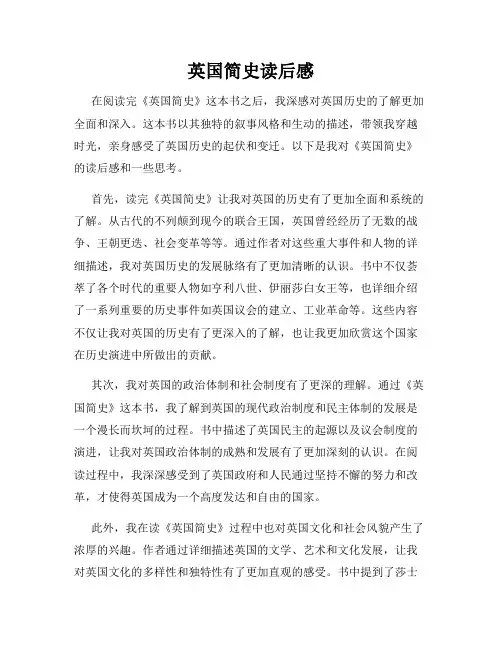 英国简史读后感

在阅读完《英国简史》这本书之后，我深感对英国历史的了解更加全面和深入。这本书以其独特的叙事风格和生动的描述，带领我穿越时光，亲身感受了英国历史的起伏和变迁。以下是我对《英国简史》的读后感和一些思考。

首先，读完《英国简史》让我对英国的历史有了更加全面和系统的了解。从古代的不列颠到现今的联合王国，英国曾经经历了无数的战争、王朝更迭、社会变革等等。通过作者对这些重大事件和人物的详细描述，我对英国历史的发展脉络有了更加清晰的认识。书中不仅荟萃了各个时代的重要人物如亨利八世、伊丽莎白女王等，也详细介绍了一系列重要的历史事件如英国议会的建立、工业革命等。这些内容不仅让我对英国的历史有了更深入的了解，也让我更加欣赏这个国家在历史演进中所做出的贡献。

其次，我对英国的政治体制和社会制度有了更深的理解。通过《英国简史》这本书，我了解到英国的现代政治制度和民主体制的发展是一个漫长而坎坷的过程。书中描述了英国民主的起源以及议会制度的演进，让我对英国政治体制的成熟和发展有了更加深刻的认识。在阅读过程中，我深深感受到了英国政府和人民通过坚持不懈的努力和改革，才使得英国成为一个高度发达和自由的国家。

此外，我在读《英国简史》过程中也对英国文化和社会风貌产生了浓厚的兴趣。作者通过详细描述英国的文学、艺术和文化发展，让我对英国文化的多样性和独特性有了更加直观的感受。书中提到了莎士